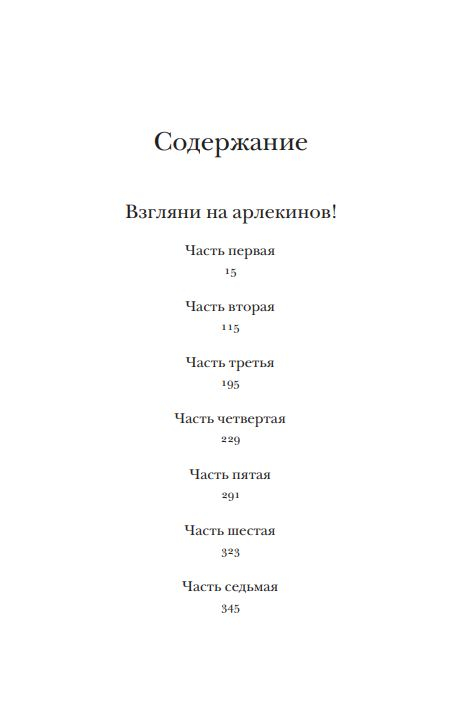 Содержание

Взгляни на арлекинов!

Часть первая
15

Часть вторая
115

Часть третья
195

Часть четвертая
229

Часть пятая
291

Часть шестая
323

Часть седьмая
345